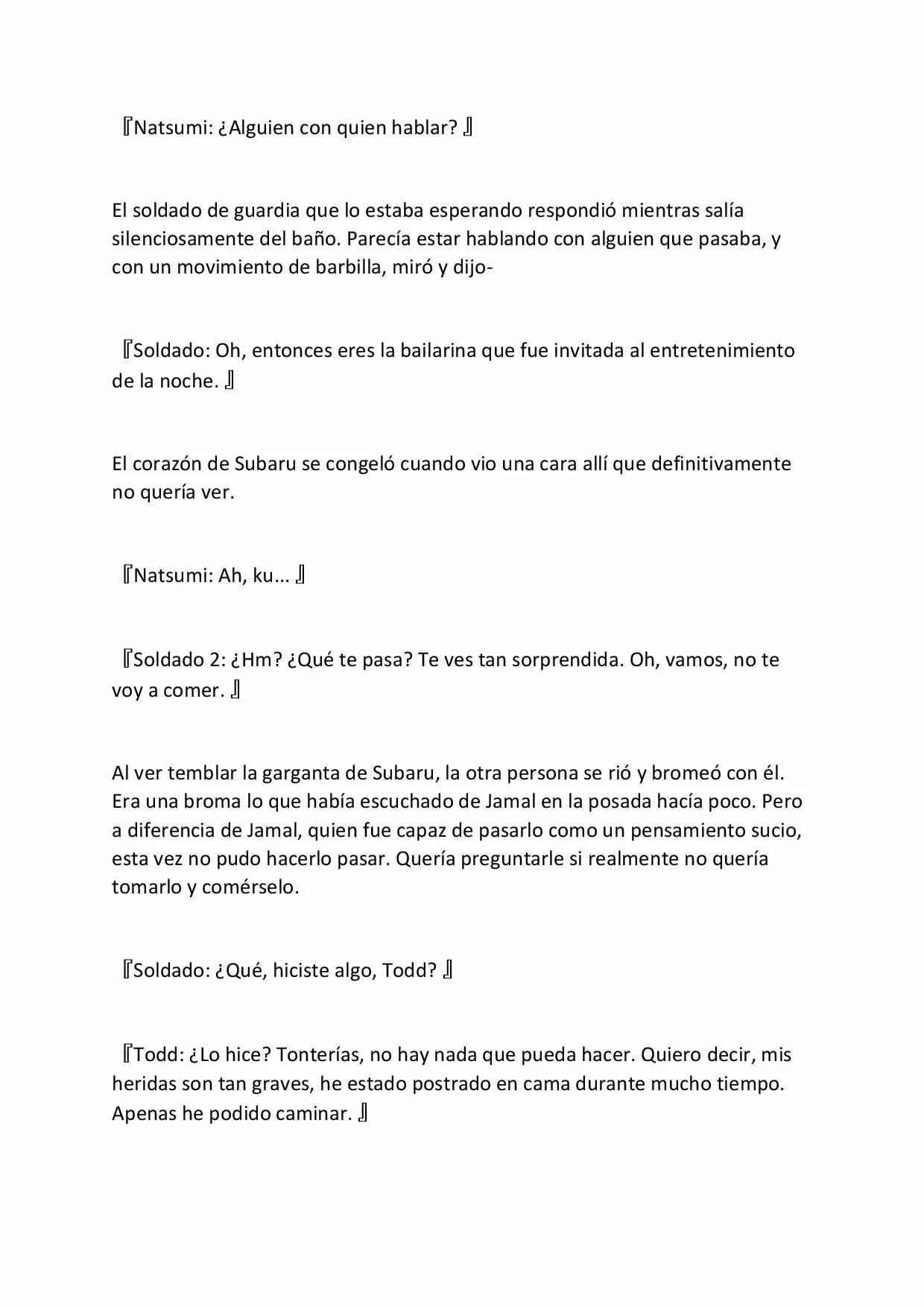 『Natsumi: ¿Alguien con quien hablar? 』

El soldado de guardia que lo estaba esperando respondió mientras salía silenciosamente del baño. Parecía estar hablando con alguien que pasaba, y con un movimiento de barbilla, miró y dijo-

『Soldado: Oh, entonces eres la bailarina que fue invitada al entretenimiento de la noche. 』

El corazón de Subaru se congeló cuando vio una cara allí que definitivamente no quería ver.

『Natsumi: Ah, ku... 』

『Soldado 2: ¿Hm? ¿Qué te pasa? Te ves tan sorprendida. Oh, vamos, no te voy a comer. 』

Al ver temblar la garganta de Subaru, la otra persona se rió y bromeó con él. Era una broma lo que había escuchado de Jamal en la posada hacía poco. Pero a diferencia de Jamal, quien fue capaz de pasarlo como un pensamiento sucio, esta vez no pudo hacerlo pasar. Quería preguntarle si realmente no quería tomarlo y comérselo.

『Soldado: ¿Qué, hiciste algo, Todd? 』

『Todd: ¿Lo hice? Tonterías, no hay nada que pueda hacer. Quiero decir, mis heridas son tan graves, he estado postrado en cama durante mucho tiempo. Apenas he podido caminar. 』